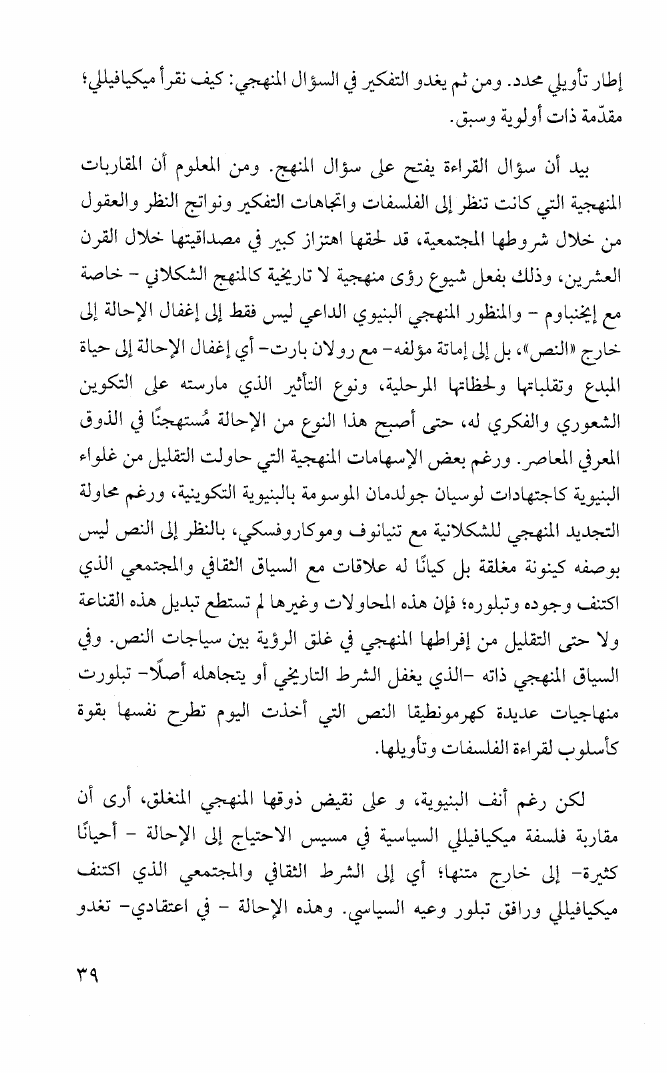 إطار تأويلي محدد. ومن ثم يغدو التفكير في السؤال المنهجي: كيف نقرأ ميكيافيللي؛ مقدّمة ذات أولوية وسبق.

بيد أن سؤال القراءة يفتح على سؤال المنهج. ومن المعلوم أن المقاربات المنهجية التي كانت تنظر إلى الفلسفات واتجاهات التفكير ونواتج النظر والعقول من خلال شروطها المجتمعية، قد لحقها اهتزاز كبير في مصداقيتها خلال القرن العشرين، وذلك بفعل شيوع رؤى منهجية لا تاريخية كالمنهج الشكلاني - خاصة مع إيخنباوم - والمنظور المنهجي البنيوي الداعي ليس فقط إلى إغفال الإحالة إلى خارج «النص»، بل إلى إماتة مؤلفه- مع رولان بارت- أي إغفال الإحالة إلى حياة المبدع وتقلباتها ولحظاتها المرحلية، ونوع التأثير الذي مارسته على التكوين الشعوري والفكري له، حتى أصبح هذا النوع من الإحالة مُستهجنًا في الذوق المعرفي المعاصر. ورغم بعض الإسهامات المنهجية التي حاولت التقليل من غلواء البنيوية كاجتهادات لوسيان جولدمان الموسومة بالبنيوية التكوينية، ورغم محاولة التجديد المنهجي للشكلانية مع تنيانوف وموكاروفسكي، بالنظر إلى النص ليس بوصفه كينونة مغلقة بل كيانًا له علاقات مع السياق الثقافي والمجتمعي الذي اكتنف وجوده وتبلوره؛ فإن هذه المحاولات وغيرها لم تستطع تبديل هذه القناعة ولا حتى التقليل من إفراطها المنهجي في غلق الرؤية بين سياجات النص. وفي السياق المنهجي ذاته -الذي يغفل الشرط التاريخي أو يتجاهله أصلًا- تبلورت منهاجيات عديدة كهرمونطيقا النص التي أخذت اليوم تطرح نفسها بقوة كأسلوب لقراءة الفلسفات وتأويلها.

لكن رغم أنف البنيوية، و على نقيض ذوقها المنهجي المنغلق، أرى أن مقاربة فلسفة ميكيافيللي السياسية في مسيس الاحتياج إلى الإحالة - أحيانًا كثيرة- إلى خارج متنها؛ أي إلى الشرط الثقافي والمجتمعي الذي اكتنف ميكيافيللي ورافق تبلور وعيه السياسي. وهذه الإحالة - في اعتقادي- تغدو

٣٩